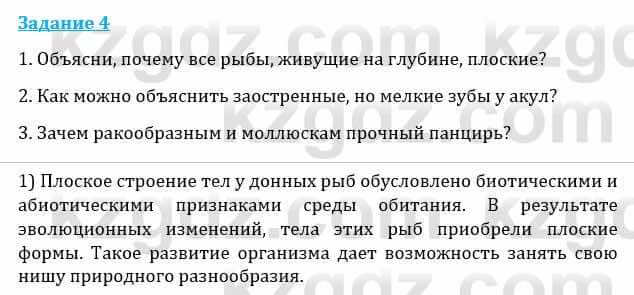 Задание 4

1. Объясни, почему все рыбы, живущие на глубине, плоские?

2. Как можно объяснить заостренные, но мелкие зубы у акул?

3. Зачем ракообразным и моллюскам прочный панцирь?

1) Плоское строение тел у донных рыб обусловлено биотическими и абиотическими признаками среды обитания. В результате эволюционных изменений, тела этих рыб приобрели плоские формы. Такое развитие организма дает возможность занять свою нишу природного разнообразия.

kzgdz.com kzgdz.com kzgdz.com